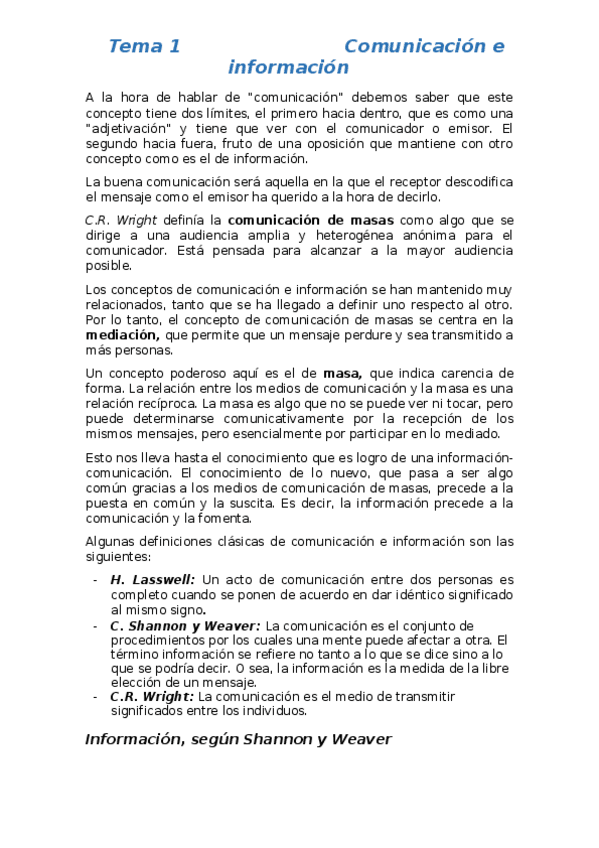 Tema 1 Comunicación e información

A la hora de hablar de "comunicación" debemos saber que este concepto tiene dos límites, el primero hacia dentro, que es como una "adjetivación" y tiene que ver con el comunicador o emisor. El segundo hacia fuera, fruto de una oposición que mantiene con otro concepto como es el de información.

La buena comunicación será aquella en la que el receptor descodifica el mensaje como el emisor ha querido a la hora de decirlo.

C.R. Wright definía la comunicación de masas como algo que se dirige a una audiencia amplia y heterogénea anónima para el comunicador. Está pensada para alcanzar a la mayor audiencia posible.

Los conceptos de comunicación e información se han mantenido muy relacionados, tanto que se ha llegado a definir uno respecto al otro. Por lo tanto, el concepto de comunicación de masas se centra en la mediación, que permite que un mensaje perdure y sea transmitido a más personas.

Un concepto poderoso aquí es el de masa, que indica carencia de forma. La relación entre los medios de comunicación y la masa es una relación recíproca. La masa es algo que no se puede ver ni tocar, pero puede determinarse comunicativamente por la recepción de los mismos mensajes, pero esencialmente por participar en lo mediado.

Esto nos lleva hasta el conocimiento que es logro de una información-comunicación. El conocimiento de lo nuevo, que pasa a ser algo común gracias a los medios de comunicación de masas, precede a la puesta en común y la suscita. Es decir, la información precede a la comunicación y la fomenta.

Algunas definiciones clásicas de comunicación e información son las siguientes:

- H. Lasswell: Un acto de comunicación entre dos personas es completo cuando se ponen de acuerdo en dar idéntico significado al mismo signo.
- C. Shannon y Weaver: La comunicación es el conjunto de procedimientos por los cuales una mente puede afectar a otra. El término información se refiere no tanto a lo que se dice sino a lo que se podría decir. O sea, la información es la medida de la libre elección de un mensaje.
- C.R. Wright: La comunicación es el medio de transmitir significados entre los individuos.

Información, según Shannon y Weaver